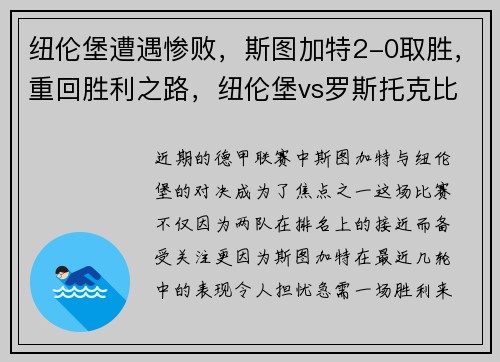 纽伦堡遭遇惨败，斯图加特2-0取胜，重回胜利之路，纽伦堡vs罗斯托克比

近期的德甲联赛中斯图加特与纽伦堡的对决成为了焦点之一这场比赛不仅因为两队在排名上的接近而备受关注更因为斯图加特在最近几轮中的表现令人担忧急需一场胜利来